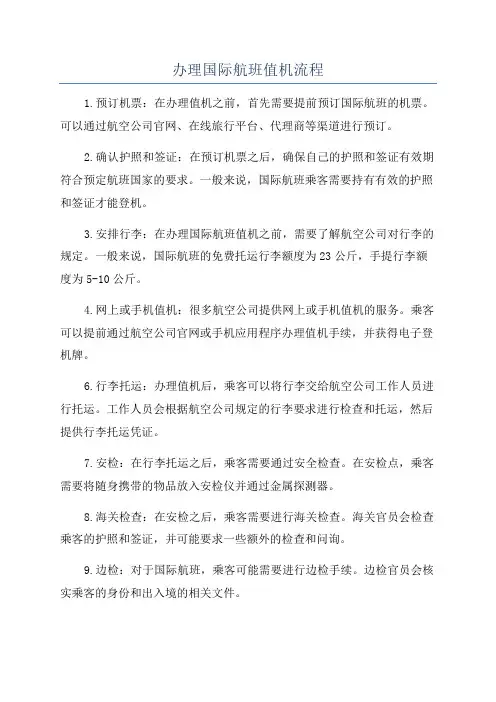 办理国际航班值机流程

1.预订机票：在办理值机之前，首先需要提前预订国际航班的机票。可以通过航空公司官网、在线旅行平台、代理商等渠道进行预订。

2.确认护照和签证：在预订机票之后，确保自己的护照和签证有效期符合预定航班国家的要求。一般来说，国际航班乘客需要持有有效的护照和签证才能登机。

3.安排行李：在办理国际航班值机之前，需要了解航空公司对行李的规定。一般来说，国际航班的免费托运行李额度为23公斤，手提行李额度为5-10公斤。

4.网上或手机值机：很多航空公司提供网上或手机值机的服务。乘客可以提前通过航空公司官网或手机应用程序办理值机手续，并获得电子登机牌。

6.行李托运：办理值机后，乘客可以将行李交给航空公司工作人员进行托运。工作人员会根据航空公司规定的行李要求进行检查和托运，然后提供行李托运凭证。

7.安检：在行李托运之后，乘客需要通过安全检查。在安检点，乘客需要将随身携带的物品放入安检仪并通过金属探测器。

8.海关检查：在安检之后，乘客需要进行海关检查。海关官员会检查乘客的护照和签证，并可能要求一些额外的检查和问询。

9.边检：对于国际航班，乘客可能需要进行边检手续。边检官员会核实乘客的身份和出入境的相关文件。